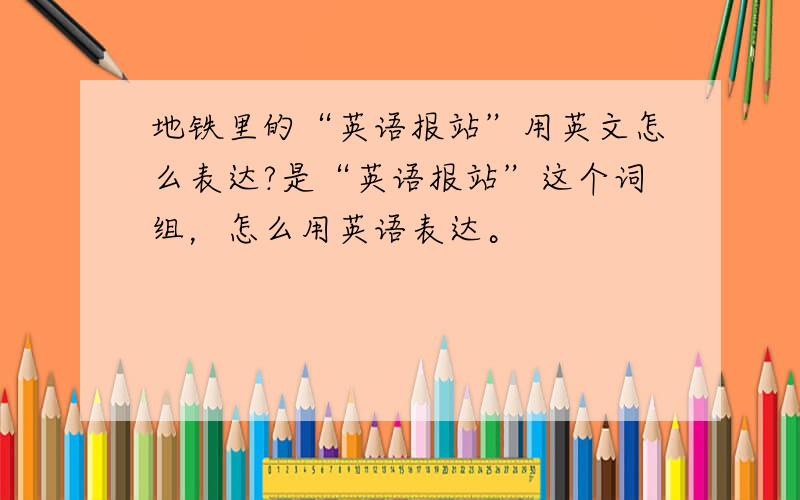 地铁里的“英语报站”用英文怎么表达?是“英语报站”这个词组，怎么用英语表达。